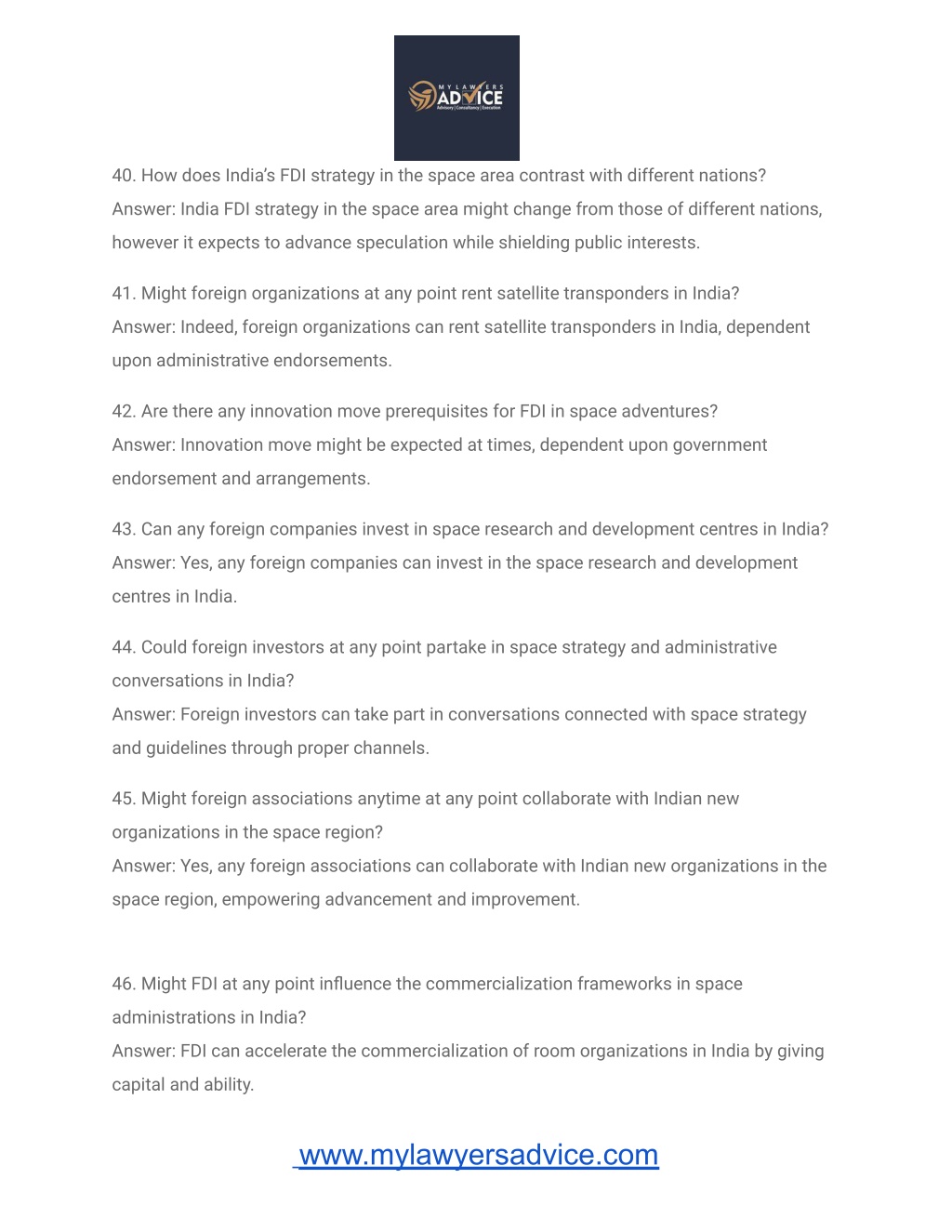 MY LAWYERS ADVICE
Advisory | Consultancy | Execution

40. How does India's FDI strategy in the space area contrast with different nations?
Answer: India FDI strategy in the space area might change from those of different nations, however it expects to advance speculation while shielding public interests.

41. Might foreign organizations at any point rent satellite transponders in India?
Answer: Indeed, foreign organizations can rent satellite transponders in India, dependent upon administrative endorsements.

42. Are there any innovation move prerequisites for FDI in space adventures?
Answer: Innovation move might be expected at times, dependent upon government endorsement and arrangements.

43. Can any foreign companies invest in space research and development centres in India?
Answer: Yes, any foreign companies can invest in the space research and development centres in India.

44. Could foreign investors at any point partake in space strategy and administrative conversations in India?
Answer: Foreign investors can take part in conversations connected with space strategy and guidelines through proper channels.

45. Might foreign associations anytime at any point collaborate with Indian new organizations in the space region?
Answer: Yes, any foreign associations can collaborate with Indian new organizations in the space region, empowering advancement and improvement.

46. Might FDI at any point influence the commercialization frameworks in space administrations in India?
Answer: FDI can accelerate the commercialization of room organizations in India by giving capital and ability.

www.mylawyersadvice.com